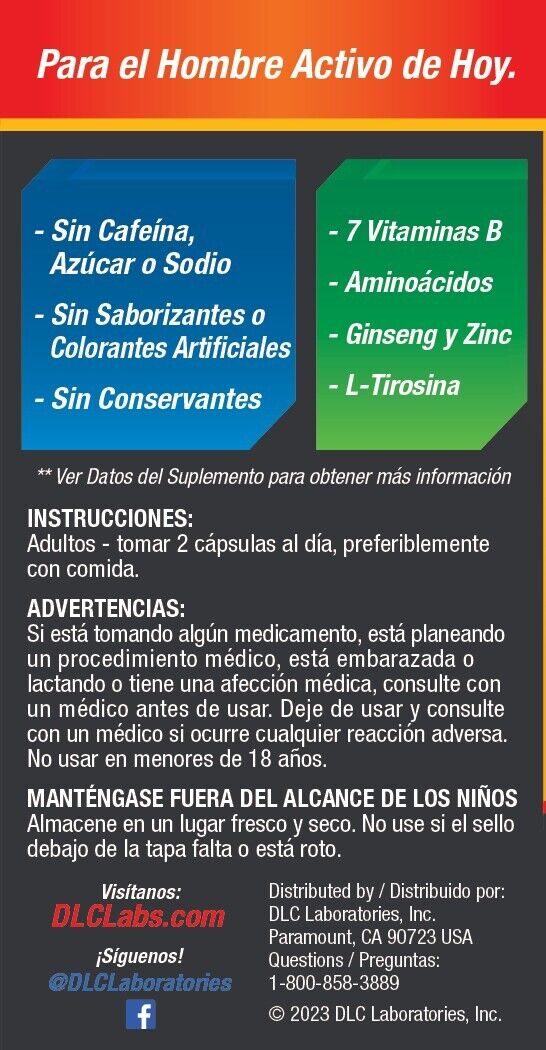 Para el Hombre Activo de Hoy.

- Sin Cafeína, Azúcar o Sodio
- Sin Saborizantes o Colorantes Artificiales
- Sin Conservantes

- 7 Vitaminas B
- Aminoácidos
- Ginseng y Zinc
- L-Tirosina

** Ver Datos del Suplemento para obtener más información

INSTRUCCIONES:
Adultos - tomar 2 cápsulas al día, preferiblemente con comida.

ADVERTENCIAS:
Si está tomando algún medicamento, está planeando un procedimiento médico, está embarazada o lactando o tiene una afección médica, consulte con un médico antes de usar. Deje de usar y consulte con un médico si ocurre cualquier reacción adversa. No usar en menores de 18 años.

MANTÉNGASE FUERA DEL ALCANCE DE LOS NIÑOS
Almacene en un lugar fresco y seco. No use si el sello debajo de la tapa falta o está roto.

Visítanos:
DLCLabs.com
¡Síguenos!
@DLCLaboratories

Distributed by / Distribuido por:
DLC Laboratories, Inc.
Paramount, CA 90723 USA
Questions / Preguntas:
1-800-858-3889
© 2023 DLC Laboratories, Inc.